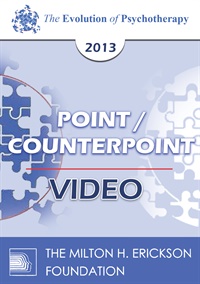 The Evolution of Psychotherapy

2013

POINT / COUNTERPOINT

VIDEO

THE MILTON H. ERICKSON FOUNDATION